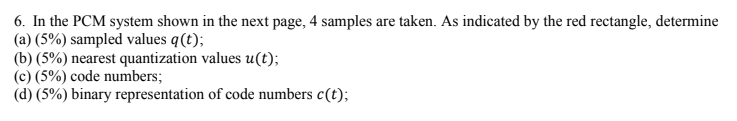 6. In the PCM system shown in the next page, 4 samples are taken. As indicated by the red rectangle, determine
(a) (5%) sampled values $q(t)$;
(b) (5%) nearest quantization values $u(t)$;
(c) (5%) code numbers;
(d) (5%) binary representation of code numbers $c(t)$;